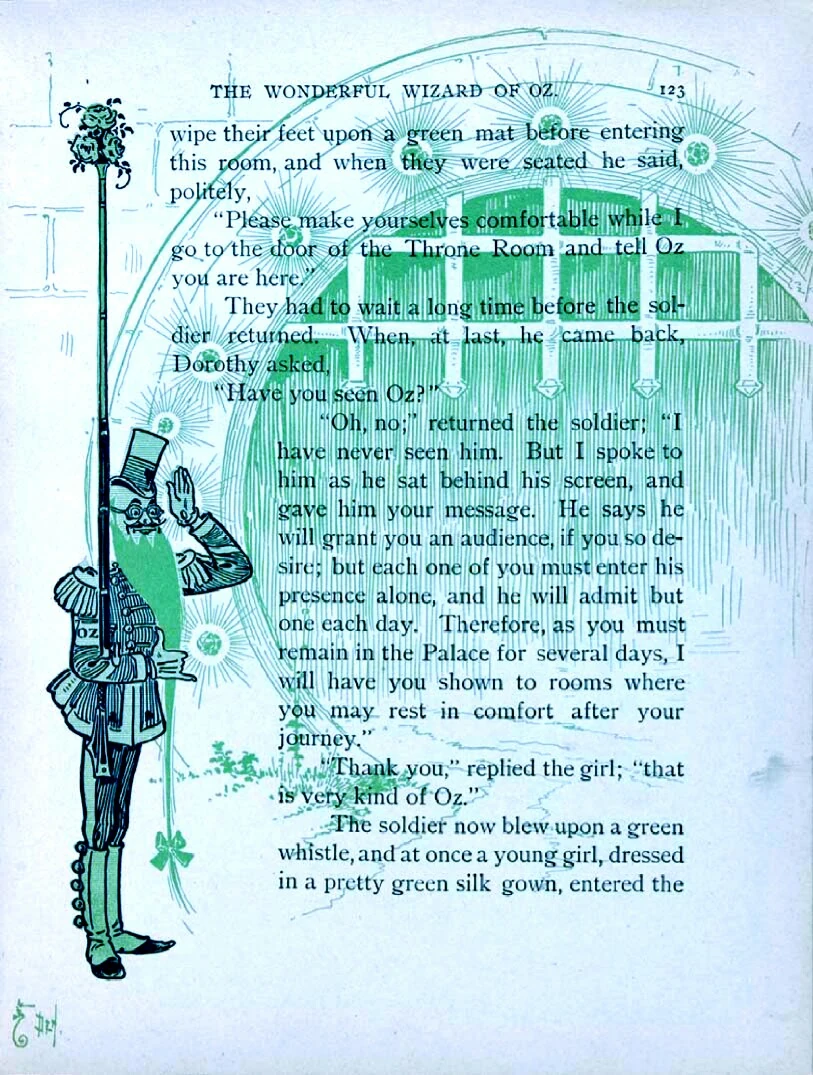 THE WONDERFUL WIZARD OF OZ. 123

wipe their feet upon a green mat before entering this room, and when they were seated he said, politely,

"Please make yourselves comfortable while I go to the door of the Throne Room and tell Oz you are here."

They had to wait a long time before the soldier returned. When, at last, he came back, Dorothy asked,

"Have you seen Oz?"

"Oh, no;" returned the soldier; "I have never seen him. But I spoke to him as he sat behind his screen, and gave him your message. He says he will grant you an audience, if you so desire; but each one of you must enter his presence alone, and he will admit but one each day. Therefore, as you must remain in the Palace for several days, I will have you shown to rooms where you may rest in comfort after your journey."

"Thank you," replied the girl; "that is very kind of Oz."

The soldier now blew upon a green whistle, and at once a young girl, dressed in a pretty green silk gown, entered the

OZ